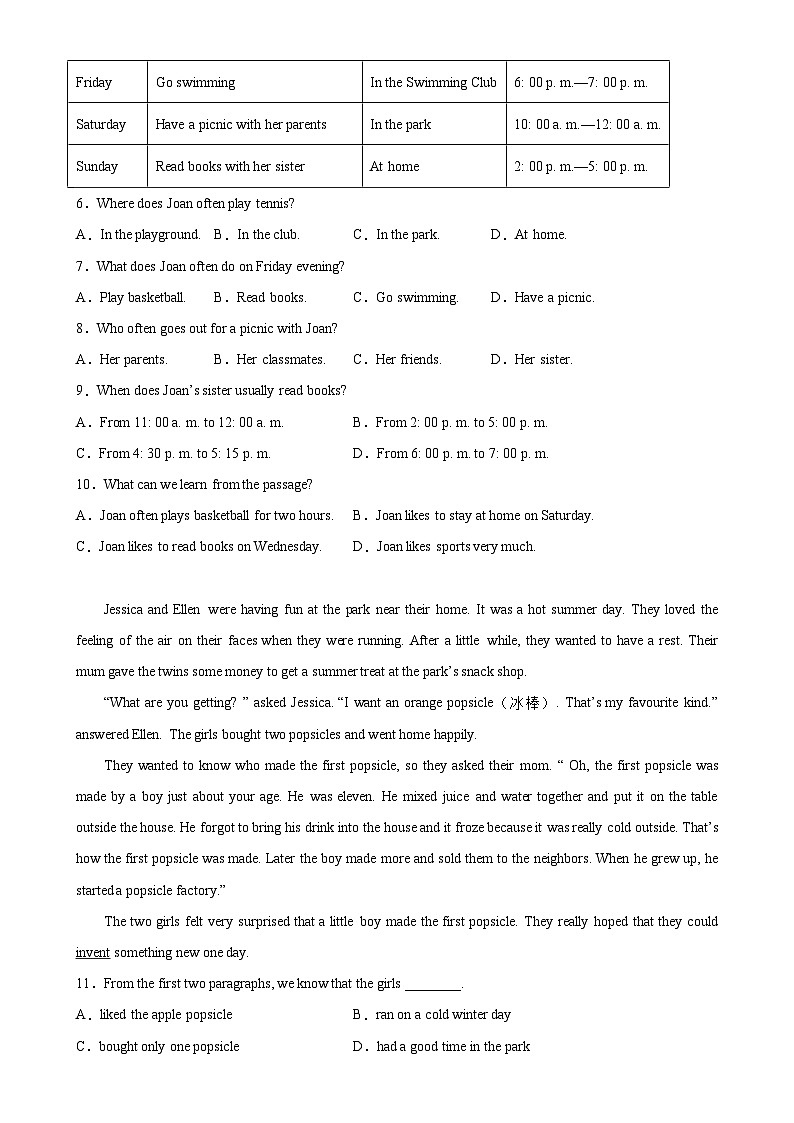 | Friday | Go swimming | In the Swimming Club | 6: 00 p. m.—7: 00 p. m. |
|---|---|---|---|
| Saturday | Have a picnic with her parents | In the park | 10: 00 a. m.—12: 00 a. m. |
| Sunday | Read books with her sister | At home | 2: 00 p. m.—5: 00 p. m. |

6．Where does Joan often play tennis?

A．In the playground. B．In the club. C．In the park. D．At home.

7．What does Joan often do on Friday evening?

A．Play basketball. B．Read books. C．Go swimming. D．Have a picnic.

8．Who often goes out for a picnic with Joan?

A．Her parents. B．Her classmates. C．Her friends. D．Her sister.

9．When does Joan's sister usually read books?

A．From 11: 00 a. m. to 12: 00 a. m. B．From 2: 00 p. m. to 5: 00 p. m.

C．From 4: 30 p. m. to 5: 15 p. m. D．From 6: 00 p. m. to 7: 00 p. m.

10．What can we learn from the passage?

A．Joan often plays basketball for two hours. B．Joan likes to stay at home on Saturday.

C．Joan likes to read books on Wednesday. D．Joan likes sports very much.

Jessica and Ellen were having fun at the park near their home. It was a hot summer day. They loved the feeling of the air on their faces when they were running. After a little while, they wanted to have a rest. Their mum gave the twins some money to get a summer treat at the park's snack shop.

"What are you getting? " asked Jessica. "I want an orange popsicle（冰棒）. That's my favourite kind." answered Ellen. The girls bought two popsicles and went home happily.

They wanted to know who made the first popsicle, so they asked their mom. " Oh, the first popsicle was made by a boy just about your age. He was eleven. He mixed juice and water together and put it on the table outside the house. He forgot to bring his drink into the house and it froze because it was really cold outside. That's how the first popsicle was made. Later the boy made more and sold them to the neighbors. When he grew up, he started a popsicle factory."

The two girls felt very surprised that a little boy made the first popsicle. They really hoped that they could invent something new one day.

11．From the first two paragraphs, we know that the girls ________.

A．liked the apple popsicle B．ran on a cold winter day

C．bought only one popsicle D．had a good time in the park